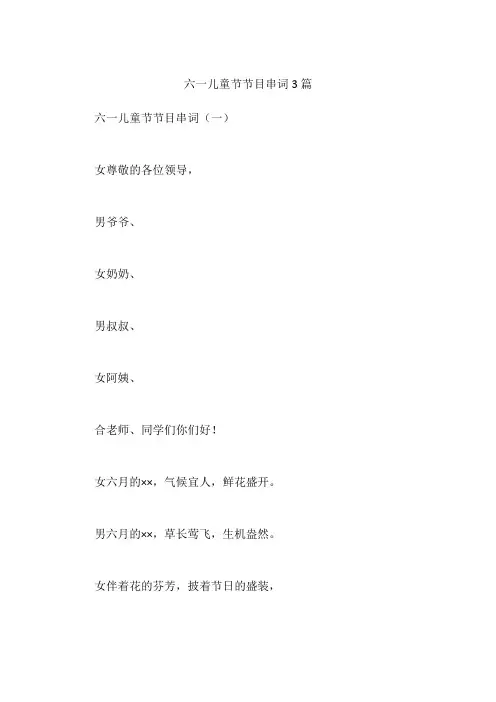 六一儿童节节目串词3篇

六一儿童节节目串词（一）

女尊敬的各位领导，

男爷爷、

女奶奶、

男叔叔、

女阿姨、

合老师、同学们你们好！

女六月的××，气候宜人，鲜花盛开。

男六月的××，草长莺飞，生机盎然。

女伴着花的芬芳，披着节日的盛装，